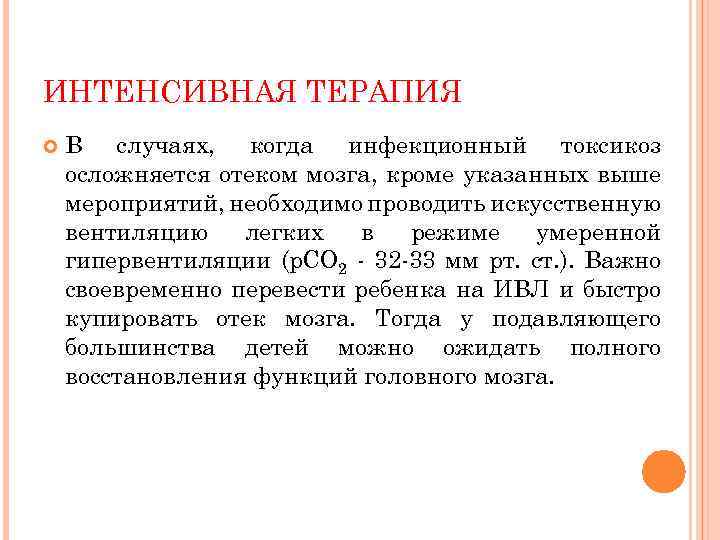 ИНТЕНСИВНАЯ ТЕРАПИЯ

В случаях, когда инфекционный токсикоз осложняется отеком мозга, кроме указанных выше мероприятий, необходимо проводить искусственную вентиляцию легких в режиме умеренной гипервентиляции ($pCO_2$ - 32-33 мм рт. ст.). Важно своевременно перевести ребенка на ИВЛ и быстро купировать отек мозга. Тогда у подавляющего большинства детей можно ожидать полного восстановления функций головного мозга.